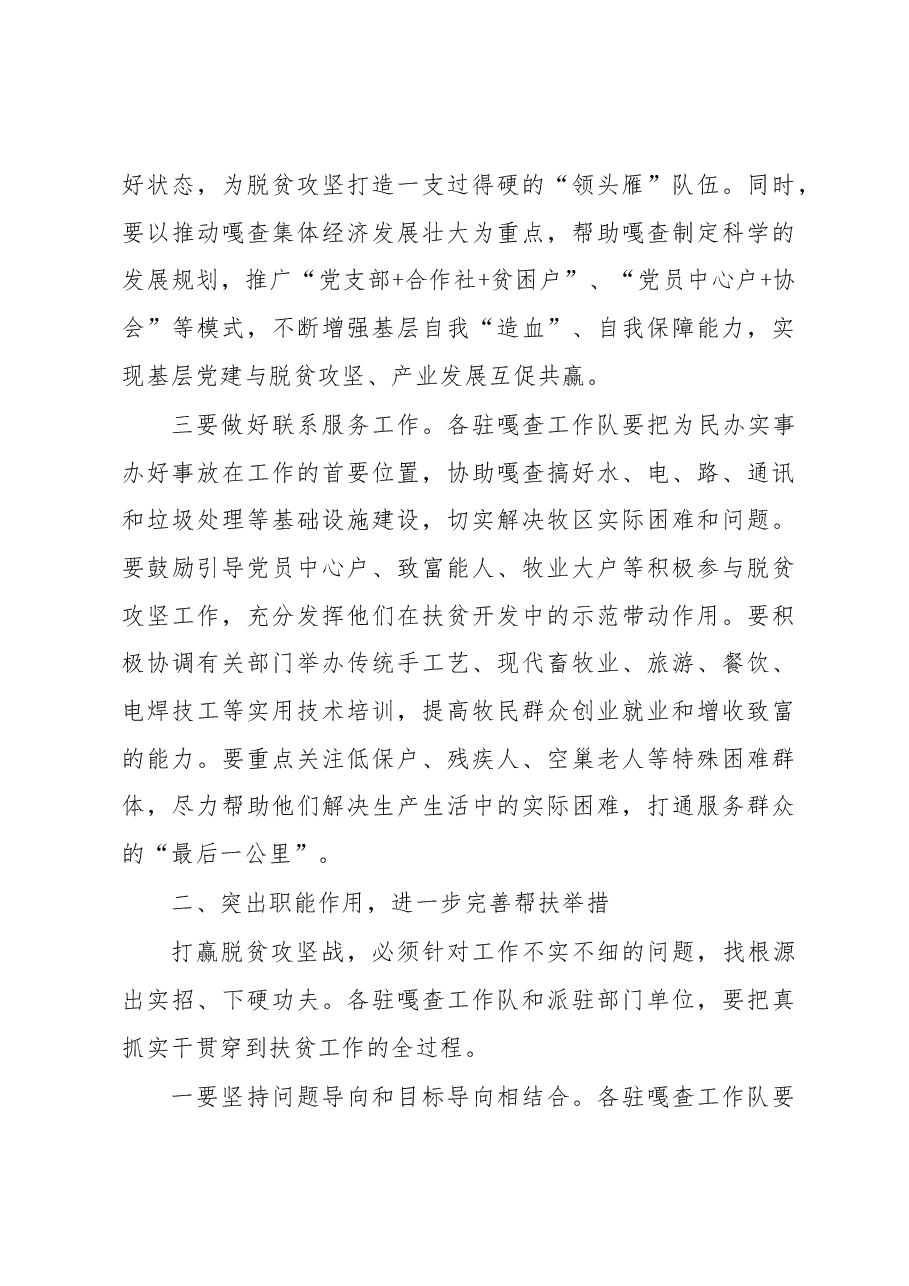 好状态，为脱贫攻坚打造一支过得硬的“领头雁”队伍。同时，要以推动嘎查集体经济发展壮大为重点，帮助嘎查制定科学的发展规划，推广“党支部+合作社+贫困户”、“党员中心户+协会”等模式，不断增强基层自我“造血”、自我保障能力，实现基层党建与脱贫攻坚、产业发展互促共赢。

三要做好联系服务工作。各驻嘎查工作队要把为民办实事办好事放在工作的首要位置，协助嘎查搞好水、电、路、通讯和垃圾处理等基础设施建设，切实解决牧区实际困难和问题。要鼓励引导党员中心户、致富能人、牧业大户等积极参与脱贫攻坚工作，充分发挥他们在扶贫开发中的示范带动作用。要积极协调有关部门举办传统手工艺、现代畜牧业、旅游、餐饮、电焊技工等实用技术培训，提高牧民群众创业就业和增收致富的能力。要重点关注低保户、残疾人、空巢老人等特殊困难群体，尽力帮助他们解决生产生活中的实际困难，打通服务群众的“最后一公里”。

二、突出职能作用，进一步完善帮扶举措

打赢脱贫攻坚战，必须针对工作不实不细的问题，找根源出实招、下硬功夫。各驻嘎查工作队和派驻部门单位，要把真抓实干贯穿到扶贫工作的全过程。

一要坚持问题导向和目标导向相结合。各驻嘎查工作队要